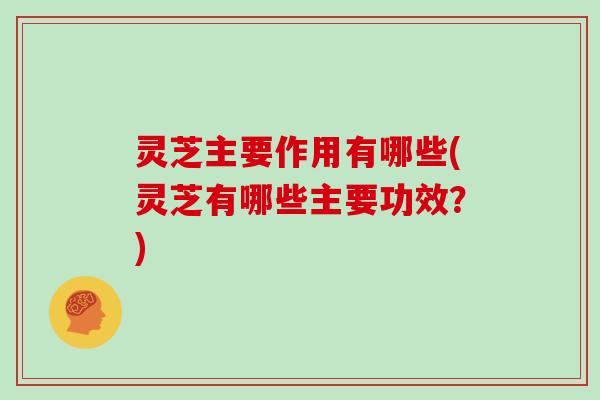 灵芝主要作用有哪些(灵芝有哪些主要功效?)